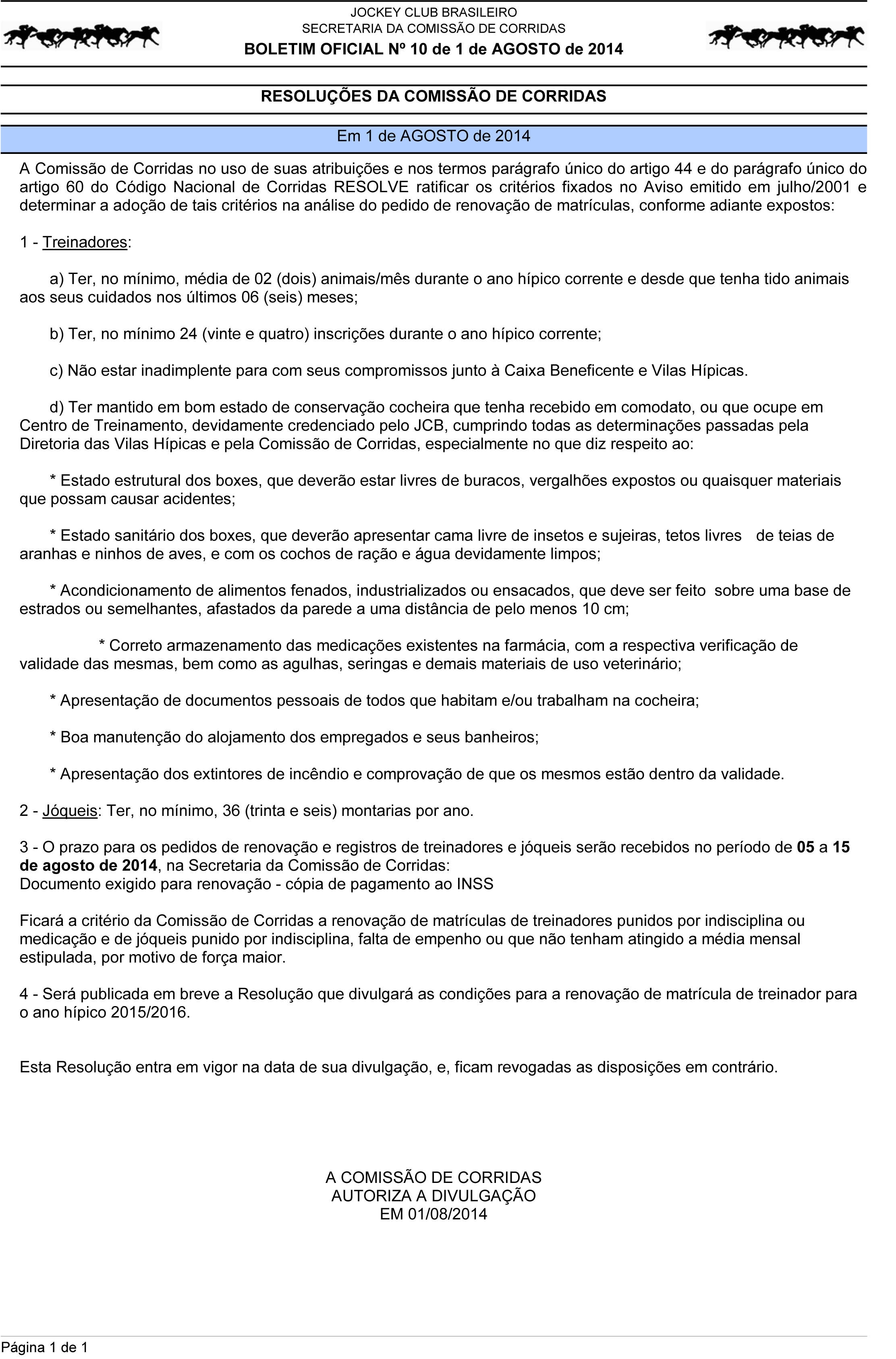 JOCKEY CLUB BRASILEIRO
SECRETARIA DA COMISSÃO DE CORRIDAS
BOLETIM OFICIAL Nº 10 de 1 de AGOSTO de 2014

RESOLUÇÕES DA COMISSÃO DE CORRIDAS

Em 1 de AGOSTO de 2014

A Comissão de Corridas no uso de suas atribuições e nos termos parágrafo único do artigo 44 e do parágrafo único do artigo 60 do Código Nacional de Corridas RESOLVE ratificar os critérios fixados no Aviso emitido em julho/2001 e determinar a adoção de tais critérios na análise do pedido de renovação de matrículas, conforme adiante expostos:

1 - Treinadores:

a) Ter, no mínimo, média de 02 (dois) animais/mês durante o ano hípico corrente e desde que tenha tido animais aos seus cuidados nos últimos 06 (seis) meses;

b) Ter, no mínimo 24 (vinte e quatro) inscrições durante o ano hípico corrente;

c) Não estar inadimplente para com seus compromissos junto à Caixa Beneficente e Vilas Hípicas.

d) Ter mantido em bom estado de conservação cocheira que tenha recebido em comodato, ou que ocupe em Centro de Treinamento, devidamente credenciado pelo JCB, cumprindo todas as determinações passadas pela Diretoria das Vilas Hípicas e pela Comissão de Corridas, especialmente no que diz respeito ao:

* Estado estrutural dos boxes, que deverão estar livres de buracos, vergalhões expostos ou quaisquer materiais que possam causar acidentes;

* Estado sanitário dos boxes, que deverão apresentar cama livre de insetos e sujeiras, tetos livres de teias de aranhas e ninhos de aves, e com os cochos de ração e água devidamente limpos;

* Acondicionamento de alimentos fenados, industrializados ou ensacados, que deve ser feito sobre uma base de estrados ou semelhantes, afastados da parede a uma distância de pelo menos 10 cm;

* Correto armazenamento das medicações existentes na farmácia, com a respectiva verificação de validade das mesmas, bem como as agulhas, seringas e demais materiais de uso veterinário;

* Apresentação de documentos pessoais de todos que habitam e/ou trabalham na cocheira;

* Boa manutenção do alojamento dos empregados e seus banheiros;

* Apresentação dos extintores de incêndio e comprovação de que os mesmos estão dentro da validade.

2 - Jóqueis: Ter, no mínimo, 36 (trinta e seis) montarias por ano.

3 - O prazo para os pedidos de renovação e registros de treinadores e jóqueis serão recebidos no período de 05 a 15 de agosto de 2014, na Secretaria da Comissão de Corridas:
Documento exigido para renovação - cópia de pagamento ao INSS

Ficará a critério da Comissão de Corridas a renovação de matrículas de treinadores punidos por indisciplina ou medicação e de jóqueis punido por indisciplina, falta de empenho ou que não tenham atingido a média mensal estipulada, por motivo de força maior.

4 - Será publicada em breve a Resolução que divulgará as condições para a renovação de matrícula de treinador para o ano hípico 2015/2016.

Esta Resolução entra em vigor na data de sua divulgação, e, ficam revogadas as disposições em contrário.

A COMISSÃO DE CORRIDAS
AUTORIZA A DIVULGAÇÃO
EM 01/08/2014

Página 1 de 1